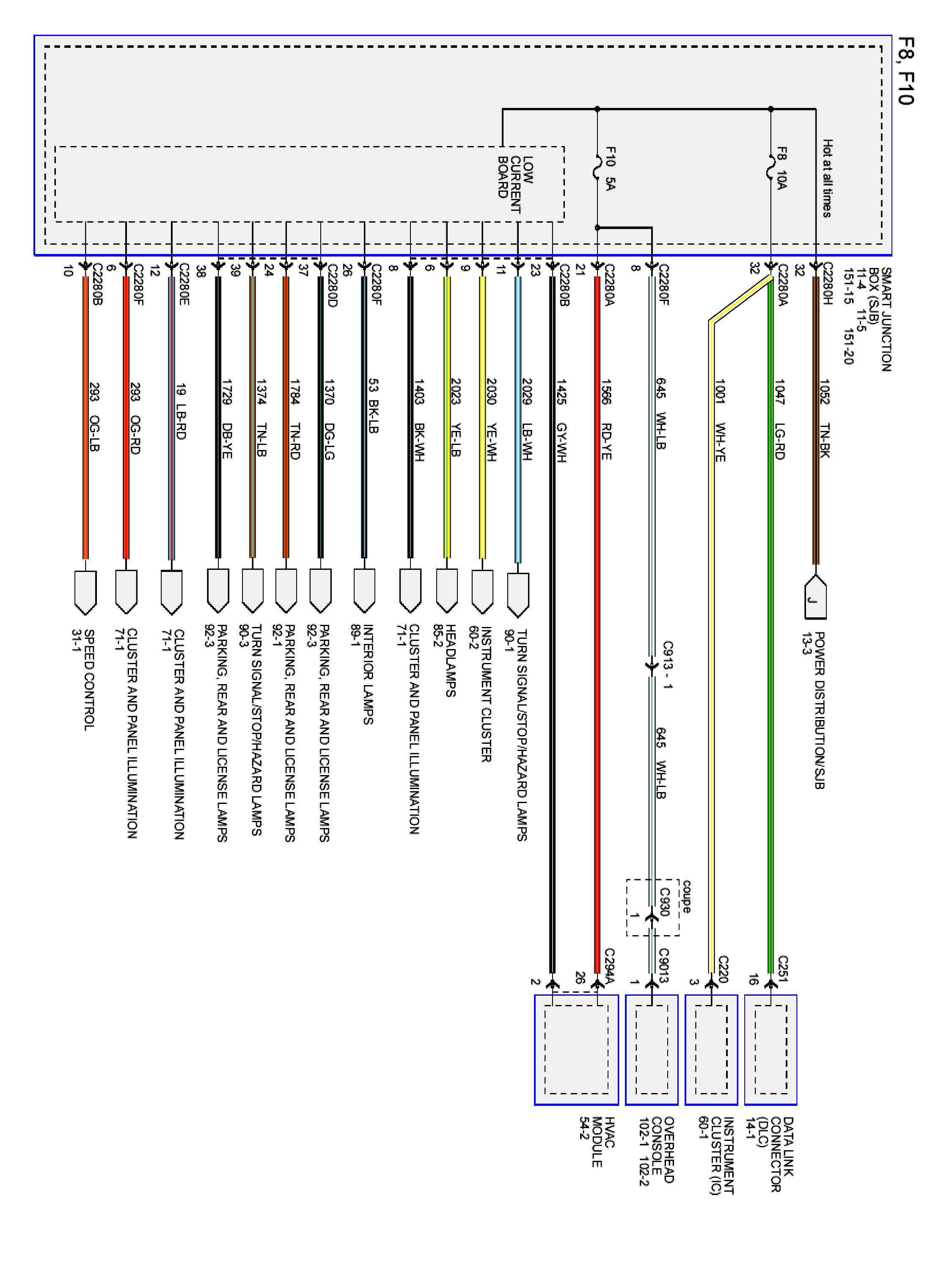 F8, F10

Hot at all times

F8 10A

F10 5A

LOW CURRENT BOARD

SMART JUNCTION BOX (SJB) 11-4 11-5 151-15 151-20

C2280H 32
1052 TN-BK
J
POWER DISTRIBUTION/SJB 13-3

C2280A 32
1047 LG-RD
C251 16
DATA LINK CONNECTOR (DLC) 14-1

1001 WH-YE
C220 3
INSTRUMENT CLUSTER (IC) 60-1

C2280F 8
645 WH-LB
C913 - 1
645 WH-LB
coupe
C930 1
C9013 1
OVERHEAD CONSOLE 102-1 102-2

C2280A 21
1566 RD-YE
C294A 26

C2280B 23
1425 GY-WH
2
HVAC MODULE 54-2

11
2029 LB-WH
TURN SIGNAL/STOP/HAZARD LAMPS 90-1

9
2030 YE-WH
INSTRUMENT CLUSTER 60-2

6
2023 YE-LB
HEADLAMPS 85-2

8
1403 BK-WH
CLUSTER AND PANEL ILLUMINATION 71-1

C2280F 26
53 BK-LB
INTERIOR LAMPS 89-1

C2280D 37
1370 DG-LG
PARKING, REAR AND LICENSE LAMPS 92-3

24
1784 TN-RD
PARKING, REAR AND LICENSE LAMPS 92-1

39
1374 TN-LB
TURN SIGNAL/STOP/HAZARD LAMPS 90-3

38
1729 DB-YE
PARKING, REAR AND LICENSE LAMPS 92-3

C2280E 12
19 LB-RD
CLUSTER AND PANEL ILLUMINATION 71-1

C2280F 6
293 OG-RD
CLUSTER AND PANEL ILLUMINATION 71-1

C2280B 10
293 OG-LB
SPEED CONTROL 31-1